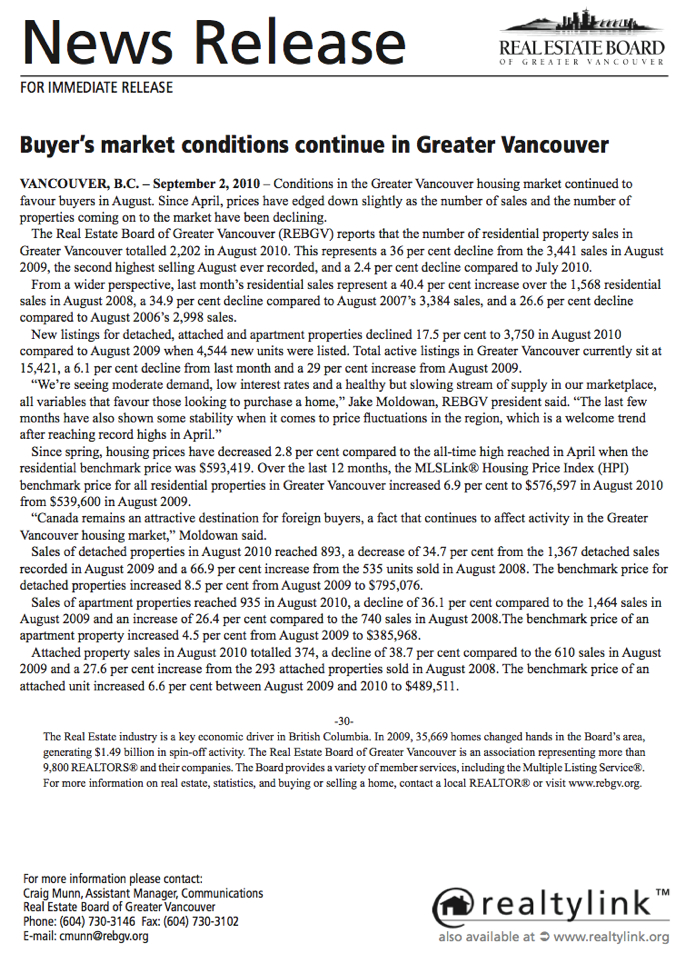 News Release

REAL ESTATE BOARD
OF GREATER VANCOUVER

FOR IMMEDIATE RELEASE

Buyer's market conditions continue in Greater Vancouver

VANCOUVER, B.C. – September 2, 2010 – Conditions in the Greater Vancouver housing market continued to favour buyers in August. Since April, prices have edged down slightly as the number of sales and the number of properties coming on to the market have been declining.

The Real Estate Board of Greater Vancouver (REBGV) reports that the number of residential property sales in Greater Vancouver totalled 2,202 in August 2010. This represents a 36 per cent decline from the 3,441 sales in August 2009, the second highest selling August ever recorded, and a 2.4 per cent decline compared to July 2010.

From a wider perspective, last month's residential sales represent a 40.4 per cent increase over the 1,568 residential sales in August 2008, a 34.9 per cent decline compared to August 2007's 3,384 sales, and a 26.6 per cent decline compared to August 2006's 2,998 sales.

New listings for detached, attached and apartment properties declined 17.5 per cent to 3,750 in August 2010 compared to August 2009 when 4,544 new units were listed. Total active listings in Greater Vancouver currently sit at 15,421, a 6.1 per cent decline from last month and a 29 per cent increase from August 2009.

"We're seeing moderate demand, low interest rates and a healthy but slowing stream of supply in our marketplace, all variables that favour those looking to purchase a home," Jake Moldowan, REBGV president said. "The last few months have also shown some stability when it comes to price fluctuations in the region, which is a welcome trend after reaching record highs in April."

Since spring, housing prices have decreased 2.8 per cent compared to the all-time high reached in April when the residential benchmark price was $593,419. Over the last 12 months, the MLSLink® Housing Price Index (HPI) benchmark price for all residential properties in Greater Vancouver increased 6.9 per cent to $576,597 in August 2010 from $539,600 in August 2009.

"Canada remains an attractive destination for foreign buyers, a fact that continues to affect activity in the Greater Vancouver housing market," Moldowan said.

Sales of detached properties in August 2010 reached 893, a decrease of 34.7 per cent from the 1,367 detached sales recorded in August 2009 and a 66.9 per cent increase from the 535 units sold in August 2008. The benchmark price for detached properties increased 8.5 per cent from August 2009 to $795,076.

Sales of apartment properties reached 935 in August 2010, a decline of 36.1 per cent compared to the 1,464 sales in August 2009 and an increase of 26.4 per cent compared to the 740 sales in August 2008.The benchmark price of an apartment property increased 4.5 per cent from August 2009 to $385,968.

Attached property sales in August 2010 totalled 374, a decline of 38.7 per cent compared to the 610 sales in August 2009 and a 27.6 per cent increase from the 293 attached properties sold in August 2008. The benchmark price of an attached unit increased 6.6 per cent between August 2009 and 2010 to $489,511.

-30-

The Real Estate industry is a key economic driver in British Columbia. In 2009, 35,669 homes changed hands in the Board's area, generating $1.49 billion in spin-off activity. The Real Estate Board of Greater Vancouver is an association representing more than 9,800 REALTORS® and their companies. The Board provides a variety of member services, including the Multiple Listing Service®. For more information on real estate, statistics, and buying or selling a home, contact a local REALTOR® or visit www.rebgv.org.

For more information please contact:
Craig Munn, Assistant Manager, Communications
Real Estate Board of Greater Vancouver
Phone: (604) 730-3146 Fax: (604) 730-3102
E-mail: cmunn@rebgv.org

realtylink™
also available at www.realtylink.org